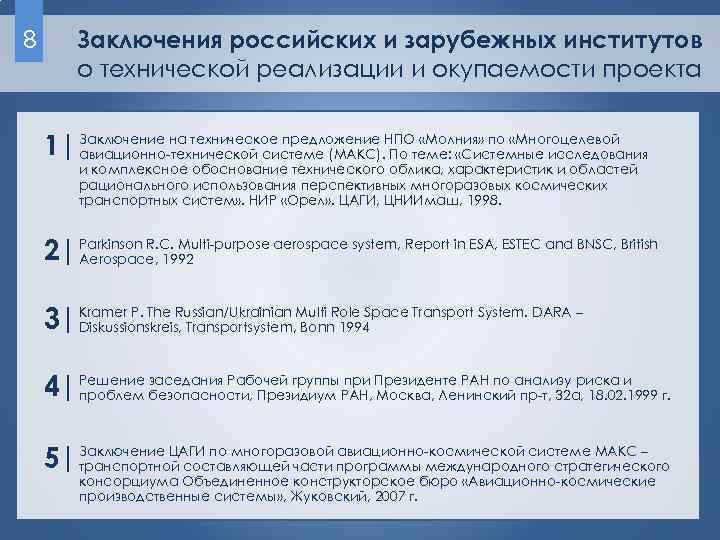 8

Заключения российских и зарубежных институтов о технической реализации и окупаемости проекта

1| Заключение на техническое предложение НПО «Молния» по «Многоцелевой авиационно-технической системе (МАКС). По теме: «Системные исследования и комплексное обоснование технического облика, характеристик и областей рационального использования перспективных многоразовых космических транспортных систем». НИР «Орел». ЦАГИ, ЦНИИмаш, 1998.

2| Parkinson R.C. Multi-purpose aerospace system, Report in ESA, ESTEC and BNSC, British Aerospace, 1992

3| Kramer P. The Russian/Ukrainian Multi Role Space Transport System. DARA – Diskussionskreis, Transportsystem, Bonn 1994

4| Решение заседания Рабочей группы при Президенте РАН по анализу риска и проблем безопасности, Президиум РАН, Москва, Ленинский пр-т, 32а, 18.02.1999 г.

5| Заключение ЦАГИ по многоразовой авиационно-космической системе МАКС – транспортной составляющей части программы международного стратегического консорциума Объединенное конструкторское бюро «Авиационно-космические производственные системы», Жуковский, 2007 г.